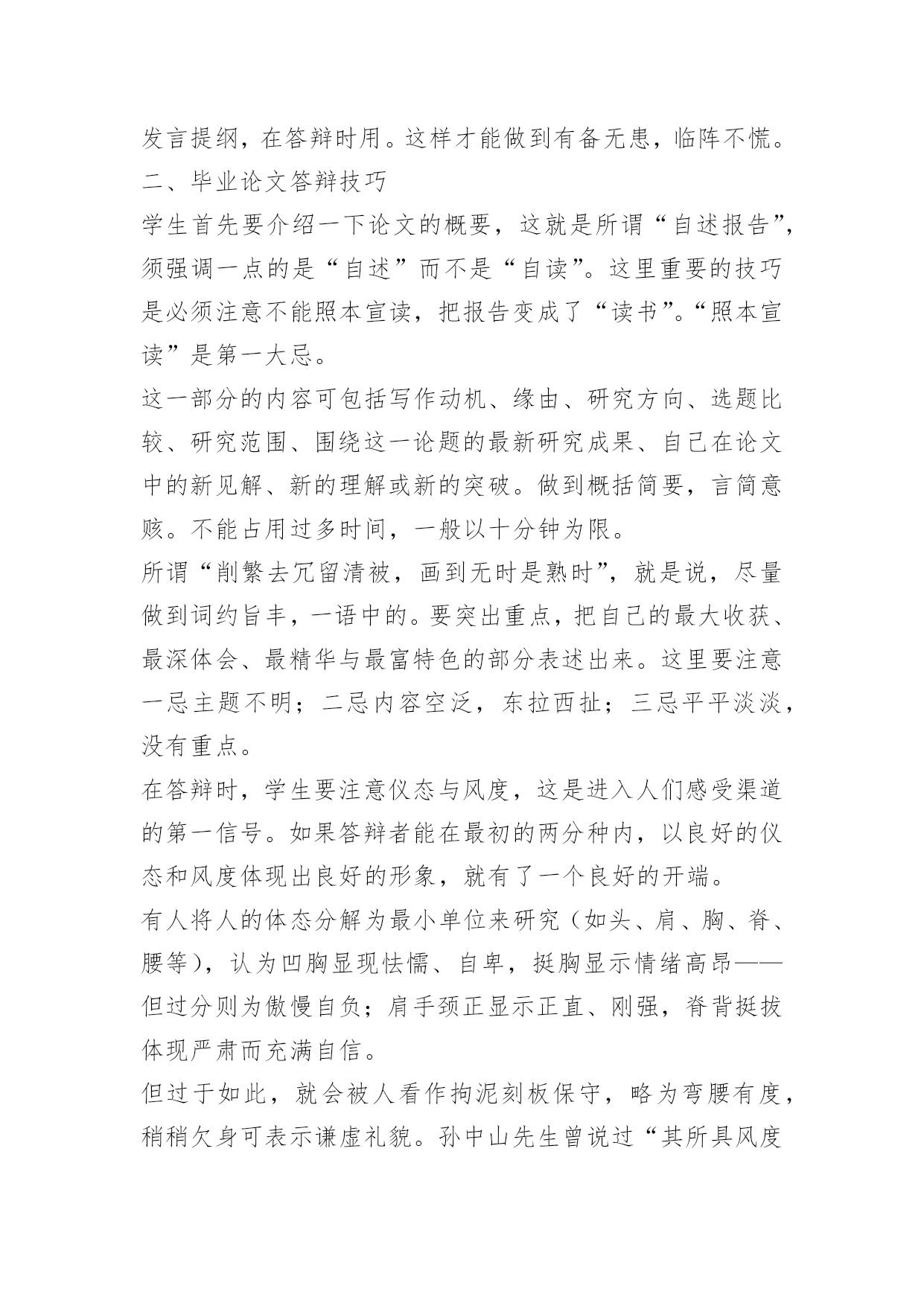 发言提纲，在答辩时用。这样才能做到有备无患，临阵不慌。

二、毕业论文答辩技巧

学生首先要介绍一下论文的概要，这就是所谓“自述报告”，须强调一点的是“自述”而不是“自读”。这里重要的技巧是必须注意不能照本宣读，把报告变成了“读书”。“照本宣读”是第一大忌。

这一部分的内容可包括写作动机、缘由、研究方向、选题比较、研究范围、围绕这一论题的最新研究成果、自己在论文中的新见解、新的理解或新的突破。做到概括简要，言简意赅。不能占用过多时间，一般以十分钟为限。

所谓“削繁去冗留清被，画到无时是熟时”，就是说，尽量做到词约旨丰，一语中的。要突出重点，把自己的最大收获、最深体会、最精华与最富特色的部分表述出来。这里要注意一忌主题不明；二忌内容空泛，东拉西扯；三忌平平淡淡，没有重点。

在答辩时，学生要注意仪态与风度，这是进入人们感受渠道的第一信号。如果答辩者能在最初的两分种内，以良好的仪态和风度体现出良好的形象，就有了一个良好的开端。

有人将人的体态分解为最小单位来研究（如头、肩、胸、脊、腰等），认为凹胸显现怯懦、自卑，挺胸显示情绪高昂——但过分则为傲慢自负；肩手颈正显示正直、刚强，脊背挺拔体现严肃而充满自信。

但过于如此，就会被人看作拘泥刻板保守，略为弯腰有度，稍稍欠身可表示谦虚礼貌。孙中山先生曾说过“其所具风度